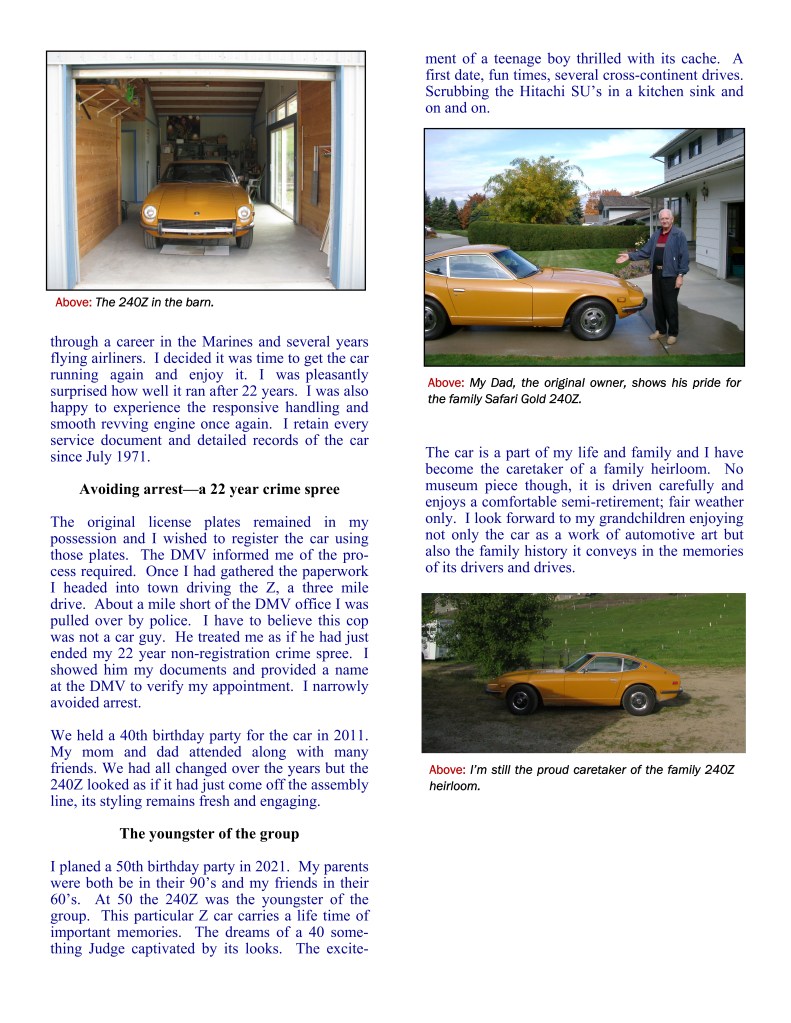 Above: The 240Z in the barn.

through a career in the Marines and several years flying airliners. I decided it was time to get the car running again and enjoy it. I was pleasantly surprised how well it ran after 22 years. I was also happy to experience the responsive handling and smooth revving engine once again. I retain every service document and detailed records of the car since July 1971.

Avoiding arrest—a 22 year crime spree

The original license plates remained in my possession and I wished to register the car using those plates. The DMV informed me of the process required. Once I had gathered the paperwork I headed into town driving the Z, a three mile drive. About a mile short of the DMV office I was pulled over by police. I have to believe this cop was not a car guy. He treated me as if he had just ended my 22 year non-registration crime spree. I showed him my documents and provided a name at the DMV to verify my appointment. I narrowly avoided arrest.

We held a 40th birthday party for the car in 2011. My mom and dad attended along with many friends. We had all changed over the years but the 240Z looked as if it had just come off the assembly line, its styling remains fresh and engaging.

The youngster of the group

I planed a 50th birthday party in 2021. My parents were both be in their 90's and my friends in their 60's. At 50 the 240Z was the youngster of the group. This particular Z car carries a life time of important memories. The dreams of a 40 something Judge captivated by its looks. The excitement of a teenage boy thrilled with its cache. A first date, fun times, several cross-continent drives. Scrubbing the Hitachi SU's in a kitchen sink and on and on.

Above: My Dad, the original owner, shows his pride for the family Safari Gold 240Z.

The car is a part of my life and family and I have become the caretaker of a family heirloom. No museum piece though, it is driven carefully and enjoys a comfortable semi-retirement; fair weather only. I look forward to my grandchildren enjoying not only the car as a work of automotive art but also the family history it conveys in the memories of its drivers and drives.

Above: I'm still the proud caretaker of the family 240Z heirloom.